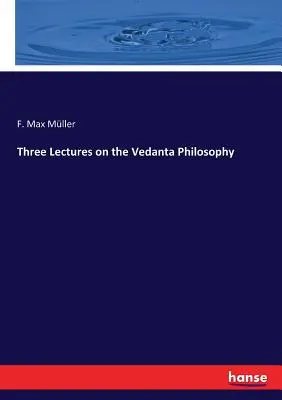 F. Max Müller

Three Lectures on the Vedanta Philosophy

hanse